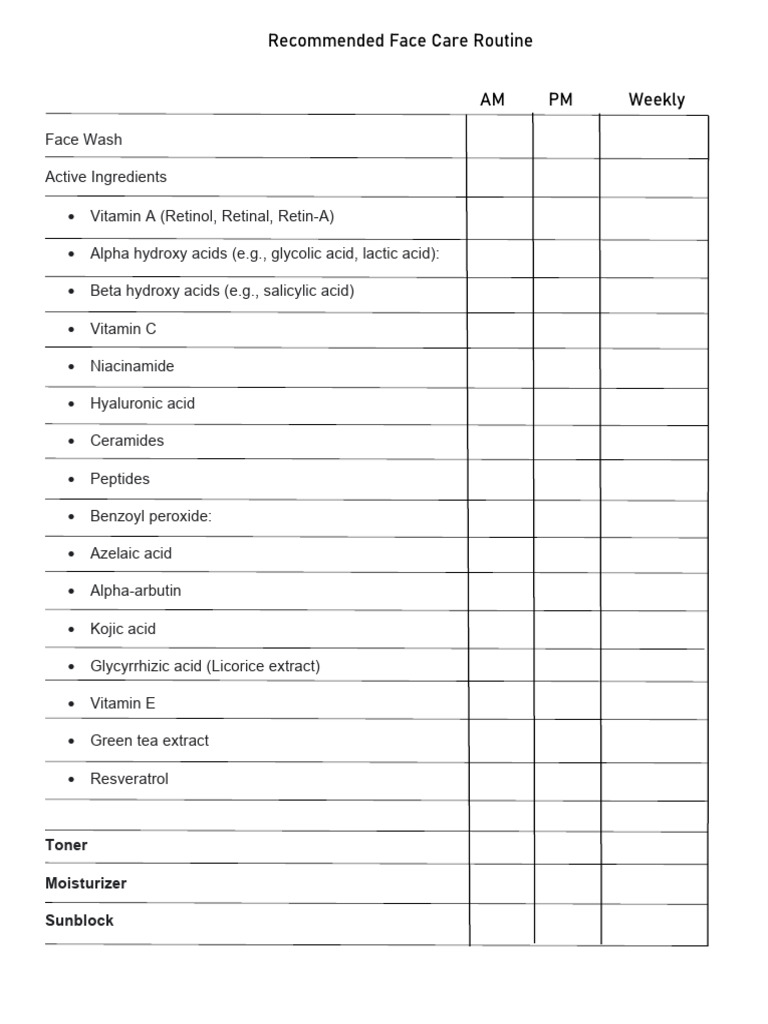 Recommended Face Care Routine

| | AM | PM | Weekly |
|---|---|---|---|
| Face Wash | | | |
| Active Ingredients | | | |
| • Vitamin A (Retinol, Retinal, Retin-A) | | | |
| • Alpha hydroxy acids (e.g., glycolic acid, lactic acid): | | | |
| • Beta hydroxy acids (e.g., salicylic acid) | | | |
| • Vitamin C | | | |
| • Niacinamide | | | |
| • Hyaluronic acid | | | |
| • Ceramides | | | |
| • Peptides | | | |
| • Benzoyl peroxide: | | | |
| • Azelaic acid | | | |
| • Alpha-arbutin | | | |
| • Kojic acid | | | |
| • Glycyrrhizic acid (Licorice extract) | | | |
| • Vitamin E | | | |
| • Green tea extract | | | |
| • Resveratrol | | | |
| | | | |
| **Toner** | | | |
| **Moisturizer** | | | |
| **Sunblock** | | | |